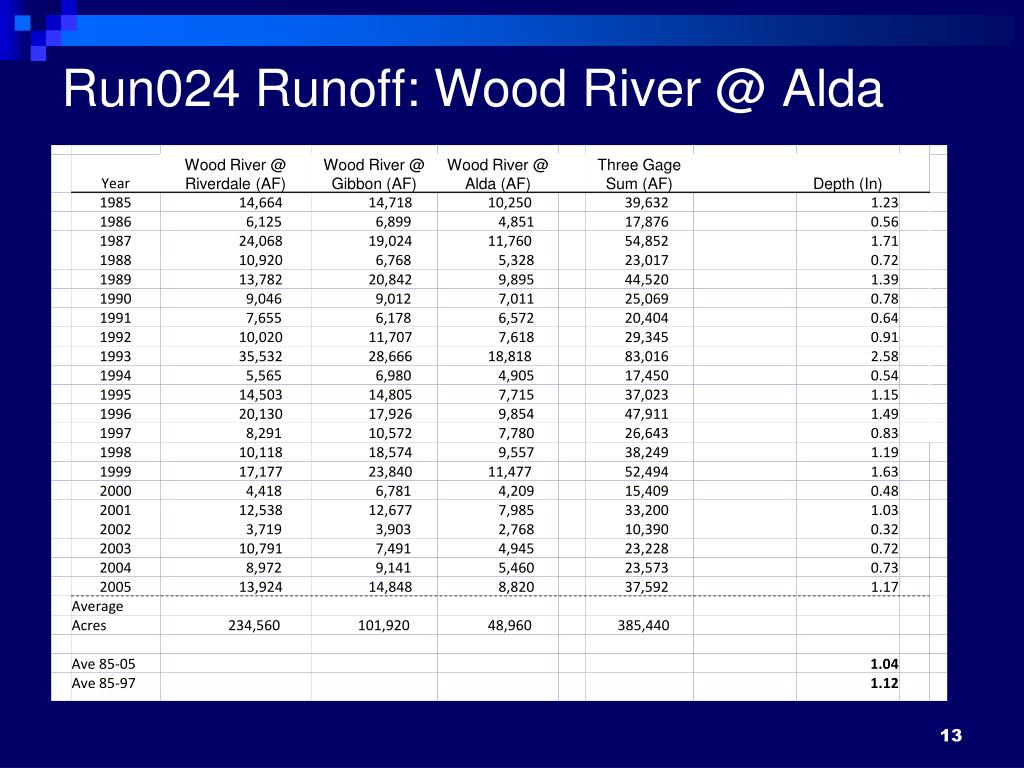 Run024 Runoff: Wood River @ Alda

| Year | Wood River @ Riverdale (AF) | Wood River @ Gibbon (AF) | Wood River @ Alda (AF) | Three Gage Sum (AF) | Depth (In) |
|---|---|---|---|---|---|
| 1985 | 14,664 | 14,718 | 10,250 | 39,632 | 1.23 |
| 1986 | 6,125 | 6,899 | 4,851 | 17,876 | 0.56 |
| 1987 | 24,068 | 19,024 | 11,760 | 54,852 | 1.71 |
| 1988 | 10,920 | 6,768 | 5,328 | 23,017 | 0.72 |
| 1989 | 13,782 | 20,842 | 9,895 | 44,520 | 1.39 |
| 1990 | 9,046 | 9,012 | 7,011 | 25,069 | 0.78 |
| 1991 | 7,655 | 6,178 | 6,572 | 20,404 | 0.64 |
| 1992 | 10,020 | 11,707 | 7,618 | 29,345 | 0.91 |
| 1993 | 35,532 | 28,666 | 18,818 | 83,016 | 2.58 |
| 1994 | 5,565 | 6,980 | 4,905 | 17,450 | 0.54 |
| 1995 | 14,503 | 14,805 | 7,715 | 37,023 | 1.15 |
| 1996 | 20,130 | 17,926 | 9,854 | 47,911 | 1.49 |
| 1997 | 8,291 | 10,572 | 7,780 | 26,643 | 0.83 |
| 1998 | 10,118 | 18,574 | 9,557 | 38,249 | 1.19 |
| 1999 | 17,177 | 23,840 | 11,477 | 52,494 | 1.63 |
| 2000 | 4,418 | 6,781 | 4,209 | 15,409 | 0.48 |
| 2001 | 12,538 | 12,677 | 7,985 | 33,200 | 1.03 |
| 2002 | 3,719 | 3,903 | 2,768 | 10,390 | 0.32 |
| 2003 | 10,791 | 7,491 | 4,945 | 23,228 | 0.72 |
| 2004 | 8,972 | 9,141 | 5,460 | 23,573 | 0.73 |
| 2005 | 13,924 | 14,848 | 8,820 | 37,592 | 1.17 |
| Average | | | | | |
| Acres | 234,560 | 101,920 | 48,960 | 385,440 | |
| | | | | | |
| Ave 85-05 | | | | | 1.04 |
| Ave 85-97 | | | | | 1.12 |

13